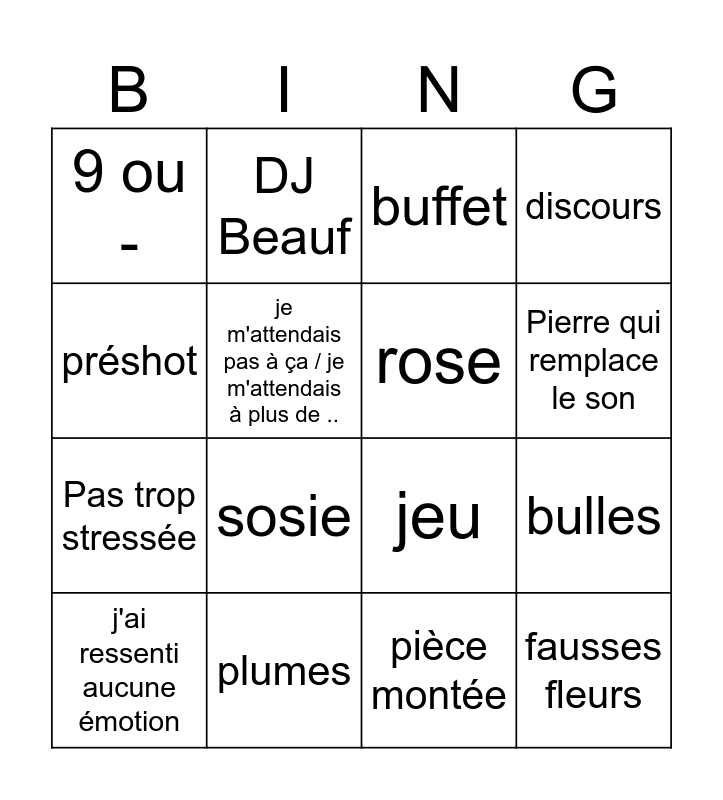 | B | I | N | G |
|---|---|---|---|
| 9 ou - | DJ Beauf | buffet | discours |
| préshot | je m'attendais pas à ça / je m'attendais à plus de .. | rose | Pierre qui remplace le son |
| Pas trop stressée | sosie | jeu | bulles |
| j'ai ressenti aucune émotion | plumes | pièce montée | fausses fleurs |